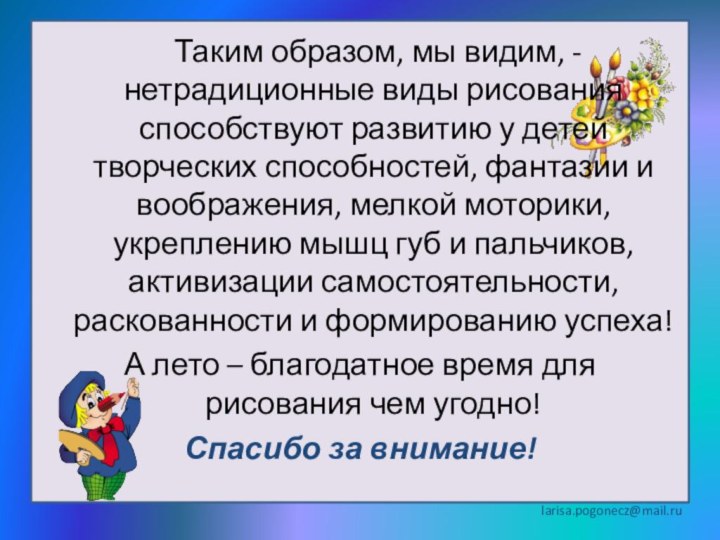 Таким образом, мы видим, - нетрадиционные виды рисования способствуют развитию у детей творческих способностей, фантазии и воображения, мелкой моторики, укреплению мышц губ и пальчиков, активизации самостоятельности, раскованности и формированию успеха!

А лето – благодатное время для рисования чем угодно!

Спасибо за внимание!

larisa.pogonecz@mail.ru